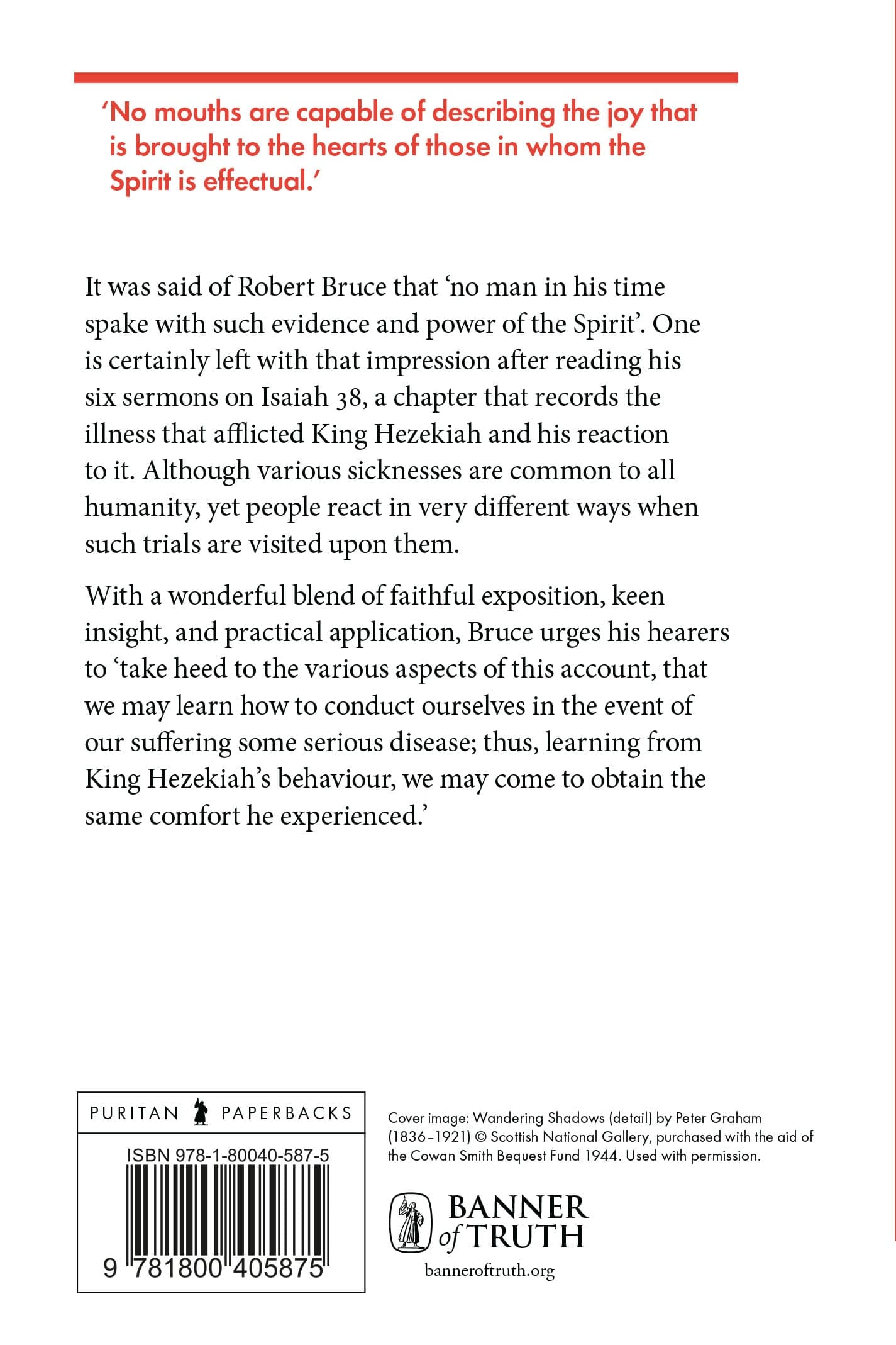 'No mouths are capable of describing the joy that is brought to the hearts of those in whom the Spirit is effectual.'

It was said of Robert Bruce that 'no man in his time spake with such evidence and power of the Spirit'. One is certainly left with that impression after reading his six sermons on Isaiah 38, a chapter that records the illness that afflicted King Hezekiah and his reaction to it. Although various sicknesses are common to all humanity, yet people react in very different ways when such trials are visited upon them.

With a wonderful blend of faithful exposition, keen insight, and practical application, Bruce urges his hearers to 'take heed to the various aspects of this account, that we may learn how to conduct ourselves in the event of our suffering some serious disease; thus, learning from King Hezekiah's behaviour, we may come to obtain the same comfort he experienced.'

PURITAN PAPERBACKS

ISBN 978-1-80040-587-5

9 781800 405875

Cover image: Wandering Shadows (detail) by Peter Graham (1836–1921) © Scottish National Gallery, purchased with the aid of the Cowan Smith Bequest Fund 1944. Used with permission.

BANNER of TRUTH

banneroftruth.org